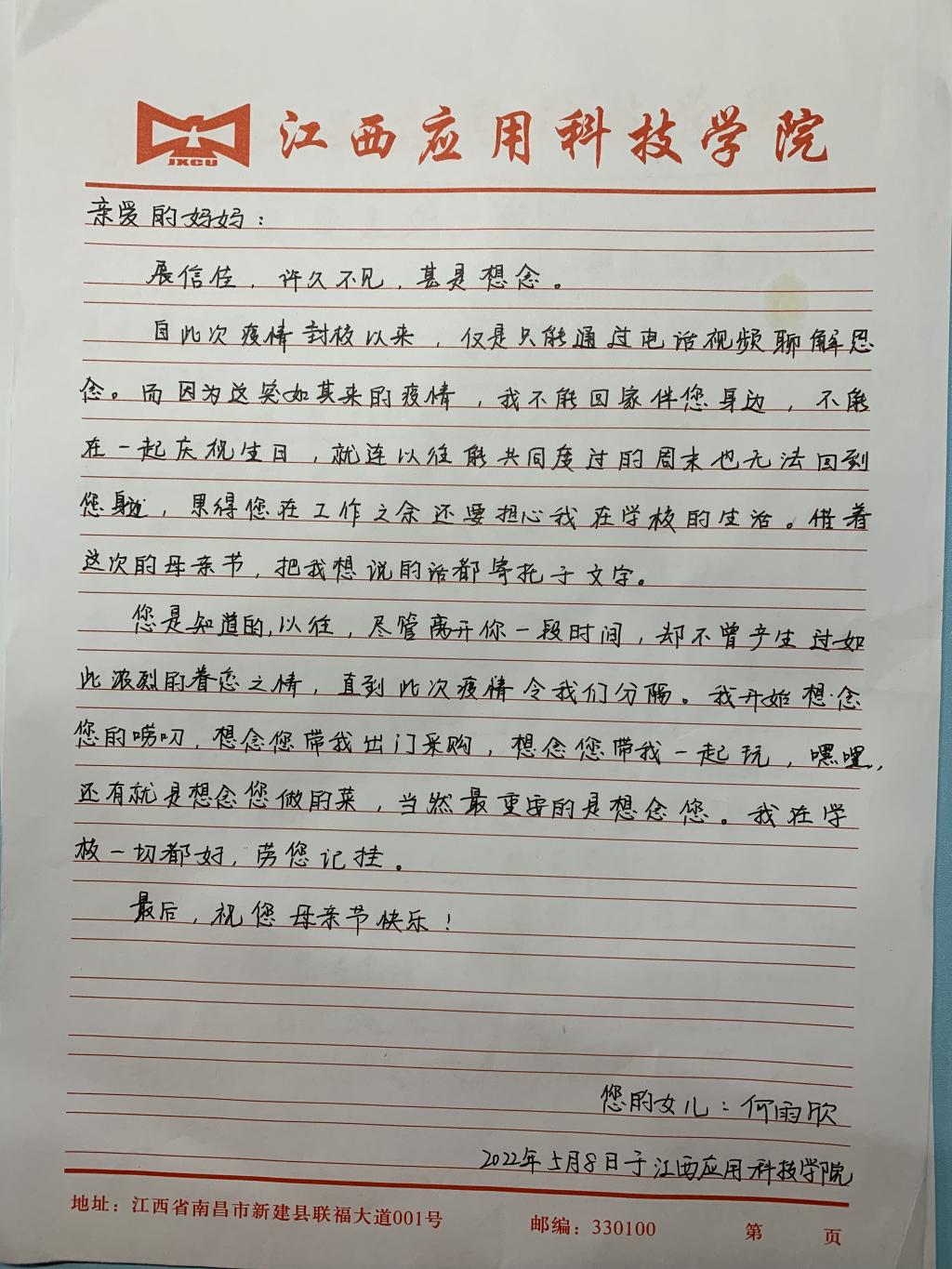 JXCU 江西应用科技学院

亲爱的妈妈：

展信佳，许久不见，甚是想念。

自此次疫情封校以来，仅是只能通过电话视频聊解思念。而因为这突如其来的疫情，我不能回家伴您身边，不能在一起庆祝生日，就连以往能共同度过的周末也无法回到您身边，累得您在工作之余还要担心我在学校的生活。借着这次的母亲节，把我想说的话都寄托于文字。

您是知道的，以往，尽管离开你一段时间，却不曾产生过如此浓烈的眷恋之情，直到此次疫情令我们分隔。我开始想念您的唠叨，想念您带我出门采购，想念您带我一起玩，嘿嘿，还有就是想念您做的菜，当然最重要的是想念您。我在学校一切都好，劳您记挂。

最后，祝您母亲节快乐！

您的女儿：何雨欣

2022年5月8日于江西应用科技学院

地址：江西省南昌市新建县联福大道001号　邮编：330100　第　页